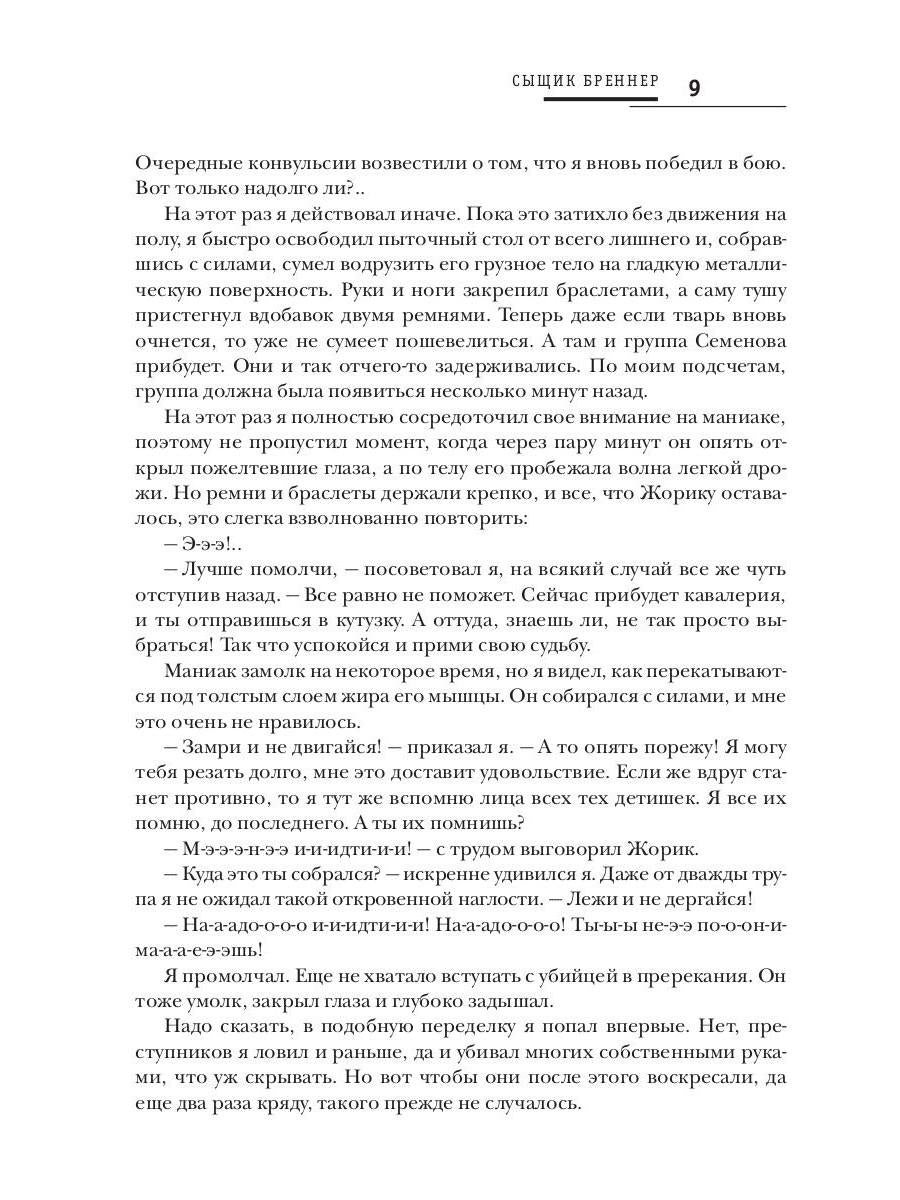 СЫЩИК БРЕННЕР 9

Очередные конвульсии возвестили о том, что я вновь победил в бою. Вот только надолго ли?..

На этот раз я действовал иначе. Пока это затихло без движения на полу, я быстро освободил пыточный стол от всего лишнего и, собравшись с силами, сумел водрузить его грузное тело на гладкую металлическую поверхность. Руки и ноги закрепил браслетами, а саму тушу пристегнул вдобавок двумя ремнями. Теперь даже если тварь вновь очнется, то уже не сумеет пошевелиться. А там и группа Семенова прибудет. Они и так отчего-то задерживались. По моим подсчетам, группа должна была появиться несколько минут назад.

На этот раз я полностью сосредоточил свое внимание на маниаке, поэтому не пропустил момент, когда через пару минут он опять открыл пожелтевшие глаза, а по телу его пробежала волна легкой дрожи. Но ремни и браслеты держали крепко, и все, что Жорику оставалось, это слегка взволнованно повторить:

— Э-э-э!..

— Лучше помолчи, — посоветовал я, на всякий случай все же чуть отступив назад. — Все равно не поможет. Сейчас прибудет кавалерия, и ты отправишься в кутузку. А оттуда, знаешь ли, не так просто выбраться! Так что успокойся и прими свою судьбу.

Маниак замолк на некоторое время, но я видел, как перекатываются под толстым слоем жира его мышцы. Он собирался с силами, и мне это очень не нравилось.

— Замри и не двигайся! — приказал я. — А то опять порежу! Я могу тебя резать долго, мне это доставит удовольствие. Если же вдруг станет противно, то я тут же вспомню лица всех тех детишек. Я все их помню, до последнего. А ты их помнишь?

— М-э-э-э-н-э-э и-и-идти-и-и! — с трудом выговорил Жорик.

— Куда это ты собрался? — искренне удивился я. Даже от дважды трупа я не ожидал такой откровенной наглости. — Лежи и не дергайся!

— На-а-адо-о-о-о и-и-идти-и-и! На-а-адо-о-о-о! Ты-ы-ы не-э-э по-о-он-и-ма-а-а-е-э-эшь!

Я промолчал. Еще не хватало вступать с убийцей в пререкания. Он тоже умолк, закрыл глаза и глубоко задышал.

Надо сказать, в подобную переделку я попал впервые. Нет, преступников я ловил и раньше, да и убивал многих собственными руками, что уж скрывать. Но вот чтобы они после этого воскресали, да еще два раза кряду, такого прежде не случалось.